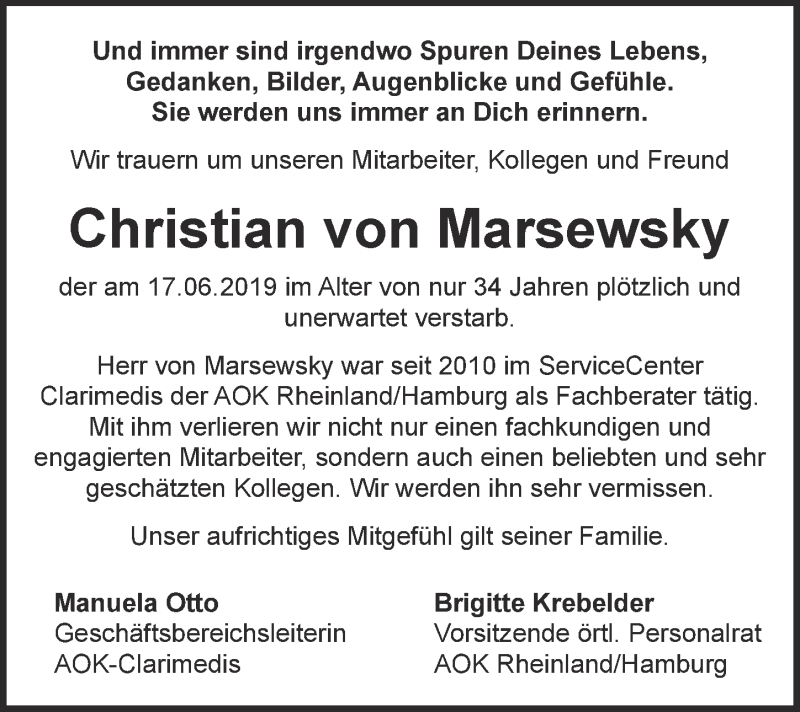 Und immer sind irgendwo Spuren Deines Lebens, Gedanken, Bilder, Augenblicke und Gefühle. Sie werden uns immer an Dich erinnern.

Wir trauern um unseren Mitarbeiter, Kollegen und Freund

Christian von Marsewsky

der am 17.06.2019 im Alter von nur 34 Jahren plötzlich und unerwartet verstarb.

Herr von Marsewsky war seit 2010 im ServiceCenter Clarimedis der AOK Rheinland/Hamburg als Fachberater tätig. Mit ihm verlieren wir nicht nur einen fachkundigen und engagierten Mitarbeiter, sondern auch einen beliebten und sehr geschätzten Kollegen. Wir werden ihn sehr vermissen.

Unser aufrichtiges Mitgefühl gilt seiner Familie.

Manuela Otto
Geschäftsbereichsleiterin
AOK-Clarimedis

Brigitte Krebelder
Vorsitzende örtl. Personalrat
AOK Rheinland/Hamburg